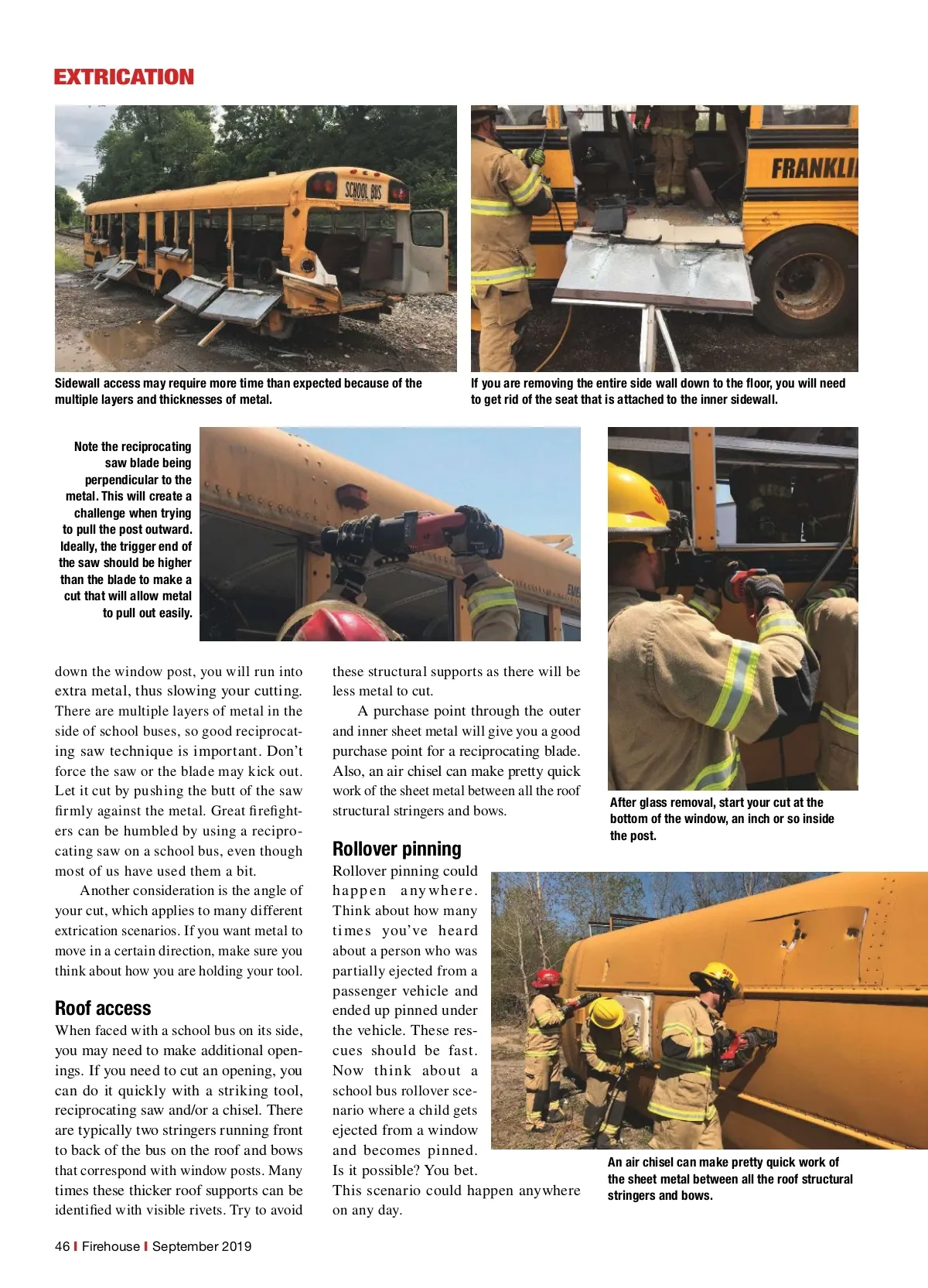 EXTRICATION

SCHOOL BUS

FRANKLI

Sidewall access may require more time than expected because of the multiple layers and thicknesses of metal.

If you are removing the entire side wall down to the floor, you will need to get rid of the seat that is attached to the inner sidewall.

Note the reciprocating saw blade being perpendicular to the metal. This will create a challenge when trying to pull the post outward. Ideally, the trigger end of the saw should be higher than the blade to make a cut that will allow metal to pull out easily.

After glass removal, start your cut at the bottom of the window, an inch or so inside the post.

down the window post, you will run into extra metal, thus slowing your cutting. There are multiple layers of metal in the side of school buses, so good reciprocating saw technique is important. Don't force the saw or the blade may kick out. Let it cut by pushing the butt of the saw firmly against the metal. Great firefighters can be humbled by using a reciprocating saw on a school bus, even though most of us have used them a bit.

Another consideration is the angle of your cut, which applies to many different extrication scenarios. If you want metal to move in a certain direction, make sure you think about how you are holding your tool.

Roof access

When faced with a school bus on its side, you may need to make additional openings. If you need to cut an opening, you can do it quickly with a striking tool, reciprocating saw and/or a chisel. There are typically two stringers running front to back of the bus on the roof and bows that correspond with window posts. Many times these thicker roof supports can be identified with visible rivets. Try to avoid these structural supports as there will be less metal to cut.

A purchase point through the outer and inner sheet metal will give you a good purchase point for a reciprocating blade. Also, an air chisel can make pretty quick work of the sheet metal between all the roof structural stringers and bows.

Rollover pinning

Rollover pinning could happen anywhere. Think about how many times you've heard about a person who was partially ejected from a passenger vehicle and ended up pinned under the vehicle. These rescues should be fast. Now think about a school bus rollover scenario where a child gets ejected from a window and becomes pinned. Is it possible? You bet. This scenario could happen anywhere on any day.

An air chisel can make pretty quick work of the sheet metal between all the roof structural stringers and bows.

46 | Firehouse | September 2019